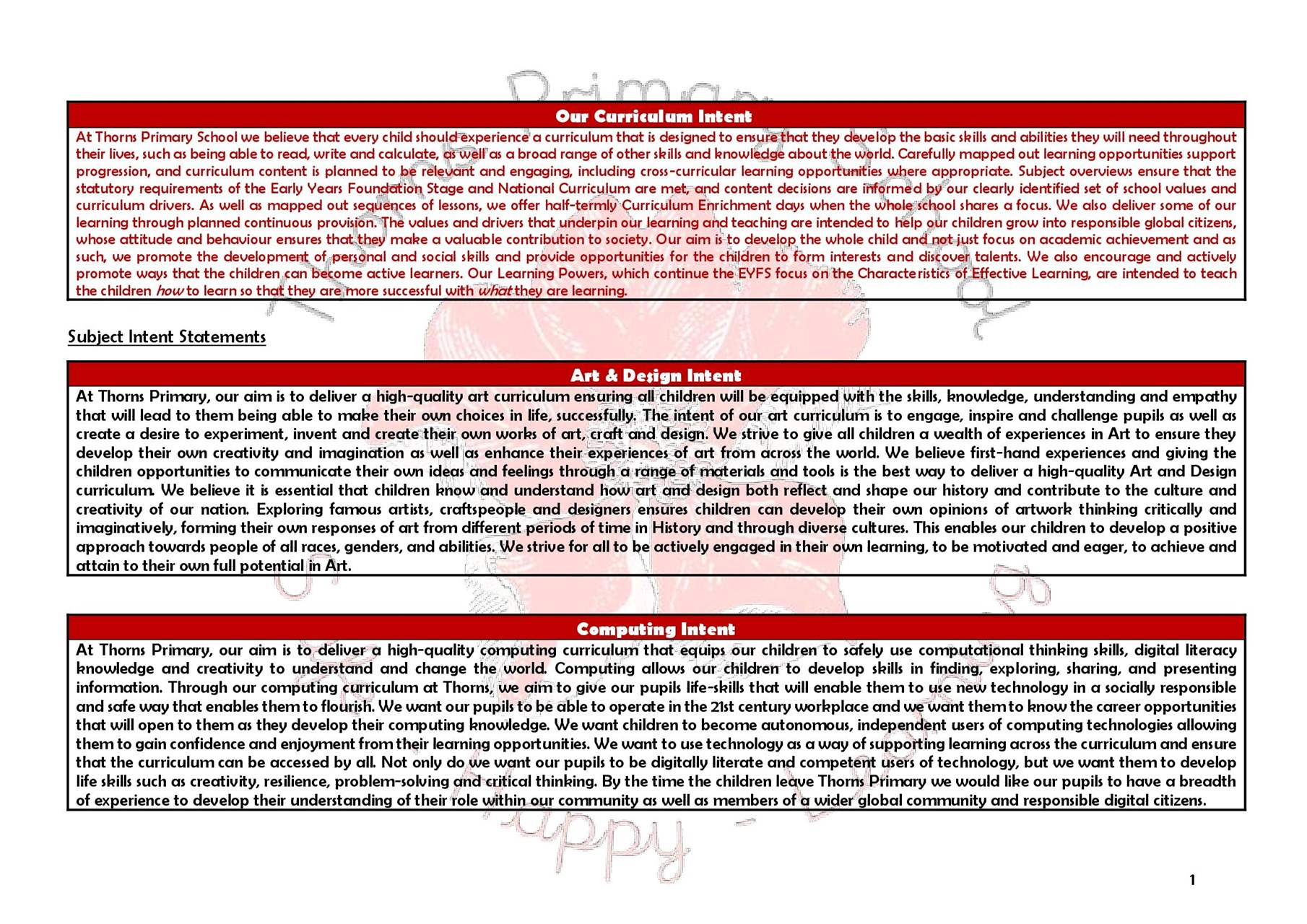 Our Curriculum Intent

At Thorns Primary School we believe that every child should experience a curriculum that is designed to ensure that they develop the basic skills and abilities they will need throughout their lives, such as being able to read, write and calculate, as well as a broad range of other skills and knowledge about the world. Carefully mapped out learning opportunities support progression, and curriculum content is planned to be relevant and engaging, including cross-curricular learning opportunities where appropriate. Subject overviews ensure that the statutory requirements of the Early Years Foundation Stage and National Curriculum are met, and content decisions are informed by our clearly identified set of school values and curriculum drivers. As well as mapped out sequences of lessons, we offer half-termly Curriculum Enrichment days when the whole school shares a focus. We also deliver some of our learning through planned continuous provision. The values and drivers that underpin our learning and teaching are intended to help our children grow into responsible global citizens, whose attitude and behaviour ensures that they make a valuable contribution to society. Our aim is to develop the whole child and not just focus on academic achievement and as such, we promote the development of personal and social skills and provide opportunities for the children to form interests and discover talents. We also encourage and actively promote ways that the children can become active learners. Our Learning Powers, which continue the EYFS focus on the Characteristics of Effective Learning, are intended to teach the children how to learn so that they are more successful with what they are learning.

Subject Intent Statements

Art & Design Intent

At Thorns Primary, our aim is to deliver a high-quality art curriculum ensuring all children will be equipped with the skills, knowledge, understanding and empathy that will lead to them being able to make their own choices in life, successfully. The intent of our art curriculum is to engage, inspire and challenge pupils as well as create a desire to experiment, invent and create their own works of art, craft and design. We strive to give all children a wealth of experiences in Art to ensure they develop their own creativity and imagination as well as enhance their experiences of art from across the world. We believe first-hand experiences and giving the children opportunities to communicate their own ideas and feelings through a range of materials and tools is the best way to deliver a high-quality Art and Design curriculum. We believe it is essential that children know and understand how art and design both reflect and shape our history and contribute to the culture and creativity of our nation. Exploring famous artists, craftspeople and designers ensures children can develop their own opinions of artwork thinking critically and imaginatively, forming their own responses of art from different periods of time in History and through diverse cultures. This enables our children to develop a positive approach towards people of all races, genders, and abilities. We strive for all to be actively engaged in their own learning, to be motivated and eager, to achieve and attain to their own full potential in Art.

Computing Intent

At Thorns Primary, our aim is to deliver a high-quality computing curriculum that equips our children to safely use computational thinking skills, digital literacy knowledge and creativity to understand and change the world. Computing allows our children to develop skills in finding, exploring, sharing, and presenting information. Through our computing curriculum at Thorns, we aim to give our pupils life-skills that will enable them to use new technology in a socially responsible and safe way that enables them to flourish. We want our pupils to be able to operate in the 21st century workplace and we want them to know the career opportunities that will open to them as they develop their computing knowledge. We want children to become autonomous, independent users of computing technologies allowing them to gain confidence and enjoyment from their learning opportunities. We want to use technology as a way of supporting learning across the curriculum and ensure that the curriculum can be accessed by all. Not only do we want our pupils to be digitally literate and competent users of technology, but we want them to develop life skills such as creativity, resilience, problem-solving and critical thinking. By the time the children leave Thorns Primary we would like our pupils to have a breadth of experience to develop their understanding of their role within our community as well as members of a wider global community and responsible digital citizens.

1